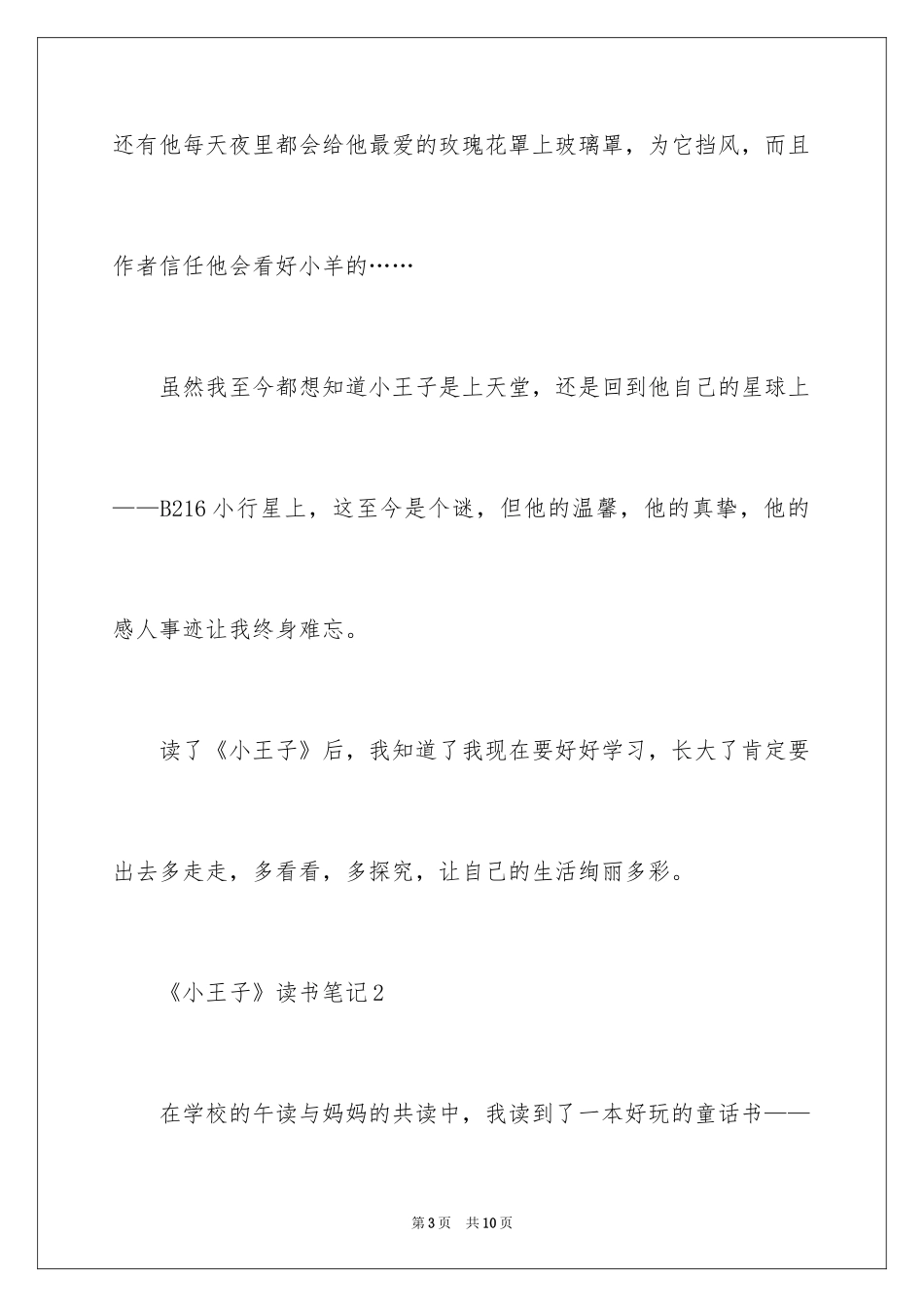 还有他每天夜里都会给他最爱的玫瑰花罩上玻璃罩，为它挡风，而且作者信任他会看好小羊的……

虽然我至今都想知道小王子是上天堂，还是回到他自己的星球上——B216 小行星上，这至今是个谜，但他的温馨，他的真挚，他的感人事迹让我终身难忘。

读了《小王子》后，我知道了我现在要好好学习，长大了肯定要出去多走走，多看看，多探究，让自己的生活绚丽多彩。

《小王子》读书笔记 2

在学校的午读与妈妈的共读中，我读到了一本好玩的童话书——

第 3 页　共 10 页